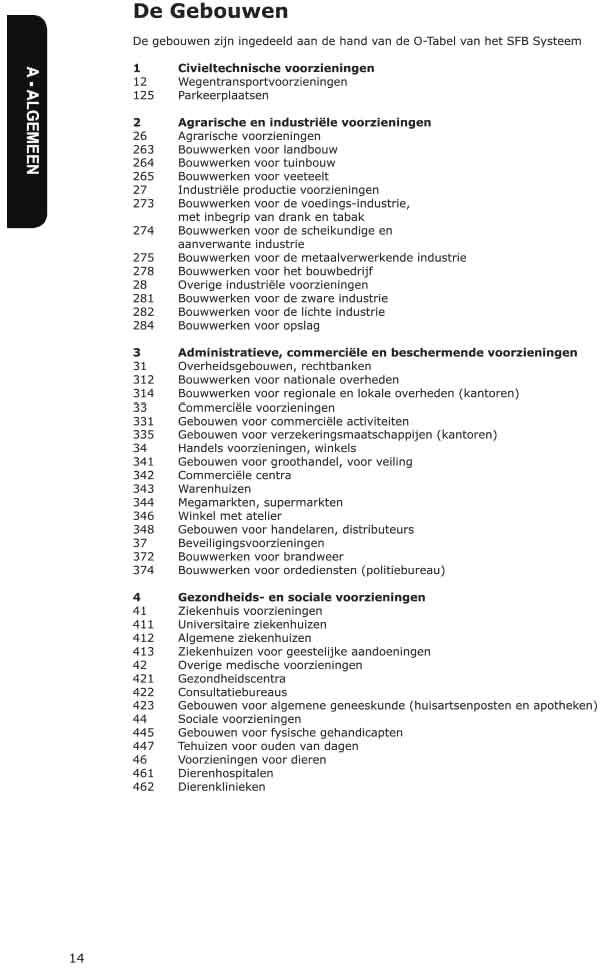 A - ALGEMEEN

De Gebouwen

De gebouwen zijn ingedeeld aan de hand van de O-Tabel van het SFB Systeem

1 Civieltechnische voorzieningen
12 Wegentransportvoorzieningen
125 Parkeerplaatsen

2 Agrarische en industriële voorzieningen
26 Agrarische voorzieningen
263 Bouwwerken voor landbouw
264 Bouwwerken voor tuinbouw
265 Bouwwerken voor veeteelt
27 Industriële productie voorzieningen
273 Bouwwerken voor de voedings-industrie, met inbegrip van drank en tabak
274 Bouwwerken voor de scheikundige en aanverwante industrie
275 Bouwwerken voor de metaalverwerkende industrie
278 Bouwwerken voor het bouwbedrijf
28 Overige industriële voorzieningen
281 Bouwwerken voor de zware industrie
282 Bouwwerken voor de lichte industrie
284 Bouwwerken voor opslag

3 Administratieve, commerciële en beschermende voorzieningen
31 Overheidsgebouwen, rechtbanken
312 Bouwwerken voor nationale overheden
314 Bouwwerken voor regionale en lokale overheden (kantoren)
33 Commerciële voorzieningen
331 Gebouwen voor commerciële activiteiten
335 Gebouwen voor verzekeringsmaatschappijen (kantoren)
34 Handels voorzieningen, winkels
341 Gebouwen voor groothandel, voor veiling
342 Commerciële centra
343 Warenhuizen
344 Megamarkten, supermarkten
346 Winkel met atelier
348 Gebouwen voor handelaren, distributeurs
37 Beveiligingsvoorzieningen
372 Bouwwerken voor brandweer
374 Bouwwerken voor ordediensten (politiebureau)

4 Gezondheids- en sociale voorzieningen
41 Ziekenhuis voorzieningen
411 Universitaire ziekenhuizen
412 Algemene ziekenhuizen
413 Ziekenhuizen voor geestelijke aandoeningen
42 Overige medische voorzieningen
421 Gezondheidscentra
422 Consultatiebureaus
423 Gebouwen voor algemene geneeskunde (huisartsenposten en apotheken)
44 Sociale voorzieningen
445 Gebouwen voor fysische gehandicapten
447 Tehuizen voor ouden van dagen
46 Voorzieningen voor dieren
461 Dierenhospitalen
462 Dierenklinieken

14